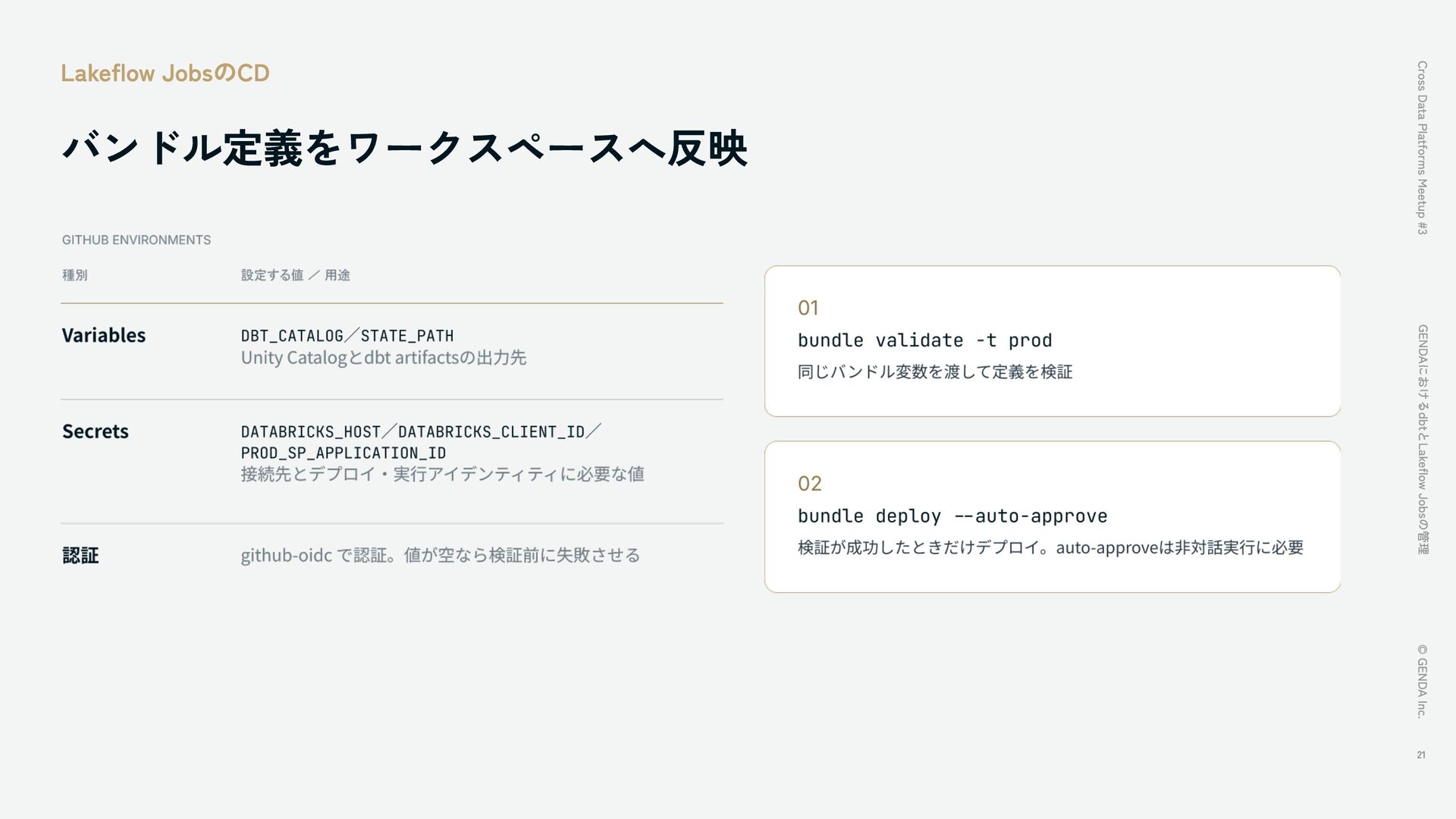 Lakeflow JobsのCD

バンドル定義をワークスペースへ反映

GITHUB ENVIRONMENTS

| 種別 | 設定する値 ／ 用途 |
|---|---|
| Variables | DBT_CATALOG／STATE_PATH Unity Catalogとdbt artifactsの出力先 |
| Secrets | DATABRICKS_HOST／DATABRICKS_CLIENT_ID／PROD_SP_APPLICATION_ID 接続先とデプロイ・実行アイデンティティに必要な値 |
| 認証 | github-oidc で認証。値が空なら検証前に失敗させる |

01
bundle validate -t prod
同じバンドル変数を渡して定義を検証

02
bundle deploy --auto-approve
検証が成功したときだけデプロイ。auto-approveは非対話実行に必要

Cross Data Platforms Meetup #3

GENDAにおけるdbtとLakeflow Jobsの管理

© GENDA Inc.

21